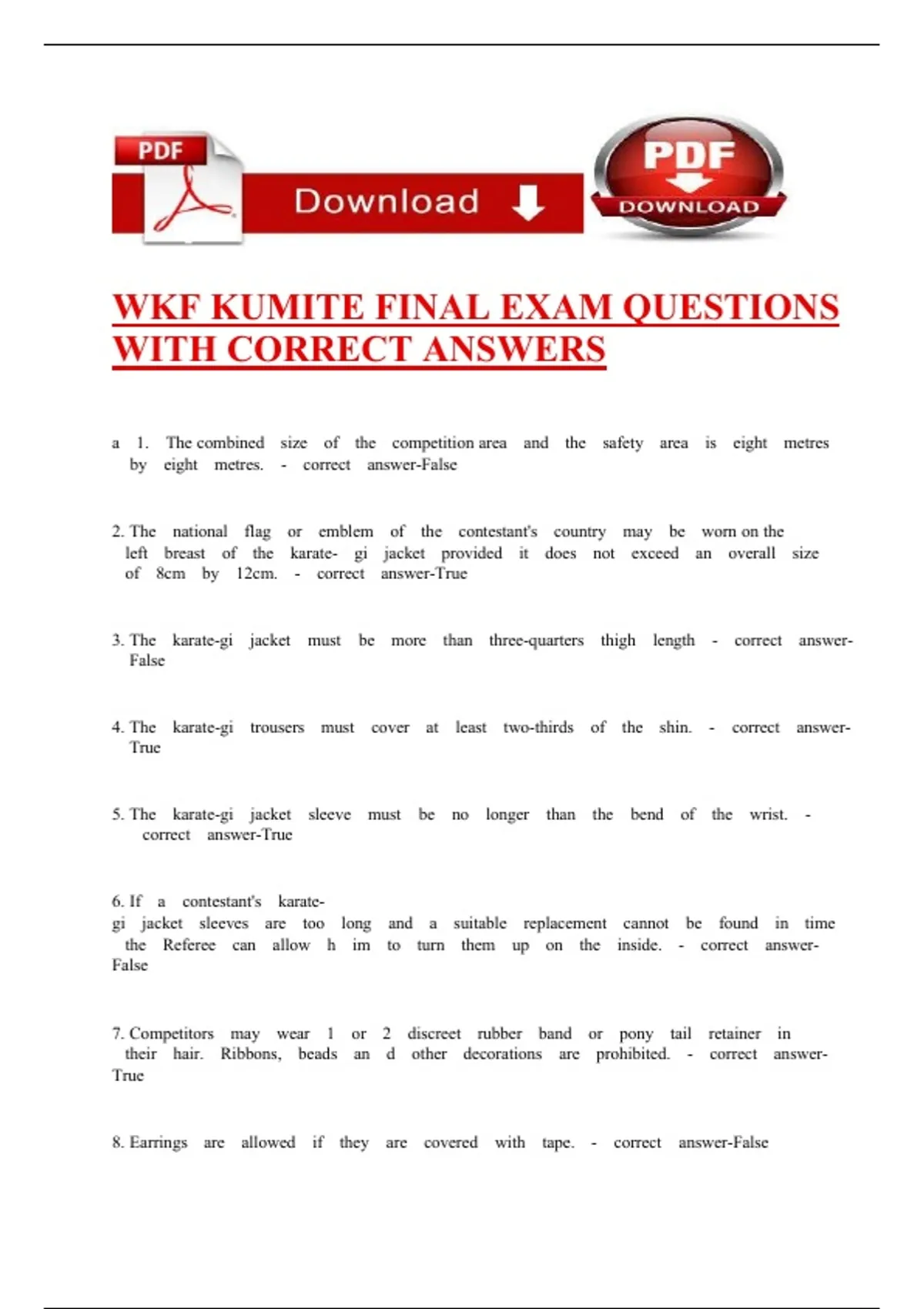 PDF

Download

PDF
DOWNLOAD

WKF KUMITE FINAL EXAM QUESTIONS WITH CORRECT ANSWERS

a 1. The combined size of the competition area and the safety area is eight metres by eight metres. - correct answer-False

2. The national flag or emblem of the contestant's country may be worn on the left breast of the karate- gi jacket provided it does not exceed an overall size of 8cm by 12cm. - correct answer-True

3. The karate-gi jacket must be more than three-quarters thigh length - correct answer-False

4. The karate-gi trousers must cover at least two-thirds of the shin. - correct answer-True

5. The karate-gi jacket sleeve must be no longer than the bend of the wrist. - correct answer-True

6. If a contestant's karate-gi jacket sleeves are too long and a suitable replacement cannot be found in time the Referee can allow h im to turn them up on the inside. - correct answer-False

7. Competitors may wear 1 or 2 discreet rubber band or pony tail retainer in their hair. Ribbons, beads an d other decorations are prohibited. - correct answer-True

8. Earrings are allowed if they are covered with tape. - correct answer-False